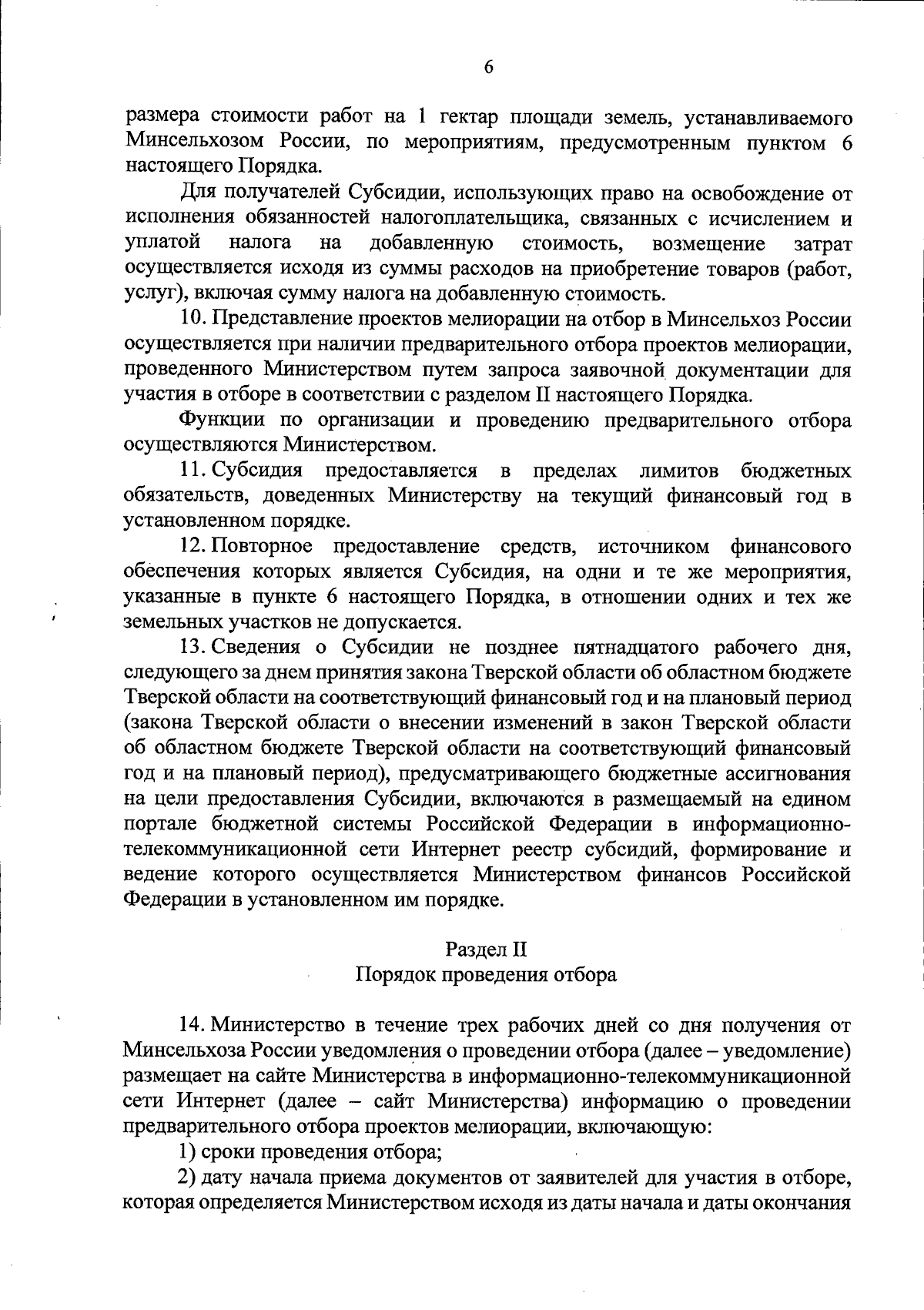 6

размера стоимости работ на 1 гектар площади земель, устанавливаемого Минсельхозом России, по мероприятиям, предусмотренным пунктом 6 настоящего Порядка.

Для получателей Субсидии, использующих право на освобождение от исполнения обязанностей налогоплательщика, связанных с исчислением и уплатой налога на добавленную стоимость, возмещение затрат осуществляется исходя из суммы расходов на приобретение товаров (работ, услуг), включая сумму налога на добавленную стоимость.

10. Представление проектов мелиорации на отбор в Минсельхоз России осуществляется при наличии предварительного отбора проектов мелиорации, проведенного Министерством путем запроса заявочной документации для участия в отборе в соответствии с разделом II настоящего Порядка.

Функции по организации и проведению предварительного отбора осуществляются Министерством.

11. Субсидия предоставляется в пределах лимитов бюджетных обязательств, доведенных Министерству на текущий финансовый год в установленном порядке.

12. Повторное предоставление средств, источником финансового обеспечения которых является Субсидия, на одни и те же мероприятия, указанные в пункте 6 настоящего Порядка, в отношении одних и тех же земельных участков не допускается.

13. Сведения о Субсидии не позднее пятнадцатого рабочего дня, следующего за днем принятия закона Тверской области об областном бюджете Тверской области на соответствующий финансовый год и на плановый период (закона Тверской области о внесении изменений в закон Тверской области об областном бюджете Тверской области на соответствующий финансовый год и на плановый период), предусматривающего бюджетные ассигнования на цели предоставления Субсидии, включаются в размещаемый на едином портале бюджетной системы Российской Федерации в информационно-телекоммуникационной сети Интернет реестр субсидий, формирование и ведение которого осуществляется Министерством финансов Российской Федерации в установленном им порядке.

Раздел II
Порядок проведения отбора

14. Министерство в течение трех рабочих дней со дня получения от Минсельхоза России уведомления о проведении отбора (далее – уведомление) размещает на сайте Министерства в информационно-телекоммуникационной сети Интернет (далее – сайт Министерства) информацию о проведении предварительного отбора проектов мелиорации, включающую:

1) сроки проведения отбора;

2) дату начала приема документов от заявителей для участия в отборе, которая определяется Министерством исходя из даты начала и даты окончания